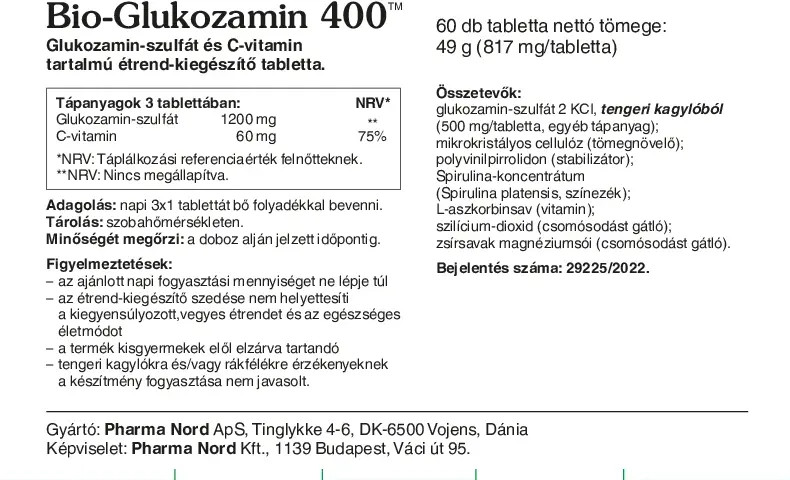 Bio-Glukozamin 400™

Glukozamin-szulfát és C-vitamin tartalmú étrend-kiegészítő tabletta.

| Tápanyagok 3 tablettában: | | NRV* |
|---|---|---|
| Glukozamin-szulfát | 1200 mg | ** |
| C-vitamin | 60 mg | 75% |

*NRV: Táplálkozási referenciaérték felnőtteknek.
**NRV: Nincs megállapítva.

Adagolás: napi 3x1 tablettát bő folyadékkal bevenni.
Tárolás: szobahőmérsékleten.
Minőségét megőrzi: a doboz alján jelzett időpontig.

Figyelmeztetések:
– az ajánlott napi fogyasztási mennyiséget ne lépje túl
– az étrend-kiegészítő szedése nem helyettesíti a kiegyensúlyozott,vegyes étrendet és az egészséges életmódot
– a termék kisgyermekek elől elzárva tartandó
– tengeri kagylókra és/vagy rákfélékre érzékenyeknek a készítmény fogyasztása nem javasolt.

60 db tabletta nettó tömege: 49 g (817 mg/tabletta)

Összetevők:
glukozamin-szulfát 2 KCl, tengeri kagylóból (500 mg/tabletta, egyéb tápanyag); mikrokristályos cellulóz (tömegnövelő); polyvinilpirrolidon (stabilizátor); Spirulina-koncentrátum (Spirulina platensis, színezék); L-aszkorbinsav (vitamin); szilícium-dioxid (csomósodást gátló); zsírsavak magnéziumsói (csomósodást gátló).

Bejelentés száma: 29225/2022.

Gyártó: Pharma Nord ApS, Tinglykke 4-6, DK-6500 Vojens, Dánia
Képviselet: Pharma Nord Kft., 1139 Budapest, Váci út 95.